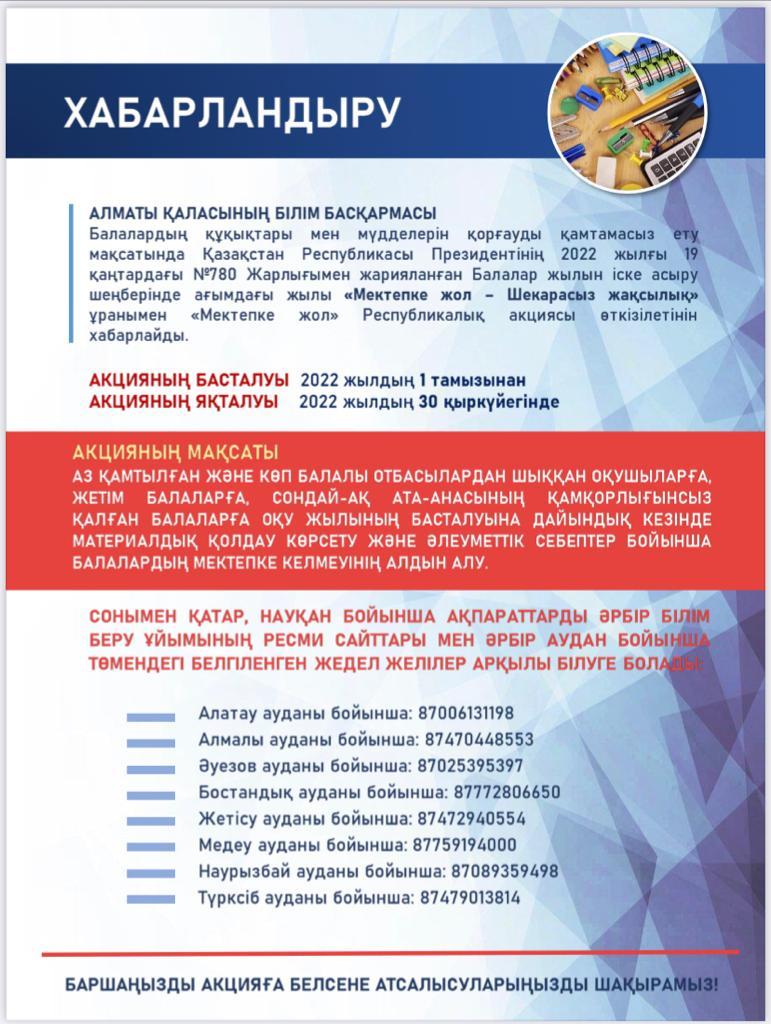 ХАБАРЛАНДЫРУ

АЛМАТЫ ҚАЛАСЫНЫҢ БІЛІМ БАСҚАРМАСЫ
Балалардың құқықтары мен мүдделерін қорғауды қамтамасыз ету мақсатында Қазақстан Республикасы Президентінің 2022 жылғы 19 қаңтардағы №780 Жарлығымен жарияланған Балалар жылын іске асыру шеңберінде ағымдағы жылы «Мектепке жол – Шекарасыз жақсылық» ұранымен «Мектепке жол» Республикалық акциясы өткізілетінін хабарлайды.

АКЦИЯНЫҢ БАСТАЛУЫ 2022 жылдың 1 тамызынан
АКЦИЯНЫҢ ЯҚТАЛУЫ 2022 жылдың 30 қыркүйегінде

АКЦИЯНЫҢ МАҚСАТЫ
АЗ ҚАМТЫЛҒАН ЖӘНЕ КӨП БАЛАЛЫ ОТБАСЫЛАРДАН ШЫҚҚАН ОҚУШЫЛАРҒА, ЖЕТІМ БАЛАЛАРҒА, СОНДАЙ-АҚ АТА-АНАСЫНЫҢ ҚАМҚОРЛЫҒЫНСЫЗ ҚАЛҒАН БАЛАЛАРҒА ОҚУ ЖЫЛЫНЫҢ БАСТАЛУЫНА ДАЙЫНДЫҚ КЕЗІНДЕ МАТЕРИАЛДЫҚ ҚОЛДАУ КӨРСЕТУ ЖӘНЕ ӘЛЕУМЕТТІК СЕБЕПТЕР БОЙЫНША БАЛАЛАРДЫҢ МЕКТЕПКЕ КЕЛМЕУІНІҢ АЛДЫН АЛУ.

СОНЫМЕН ҚАТАР, НАУҚАН БОЙЫНША АҚПАРАТТАРДЫ ӘРБІР БІЛІМ БЕРУ ҰЙЫМЫНЫҢ РЕСМИ САЙТТАРЫ МЕН ӘРБІР АУДАН БОЙЫНША ТӨМЕНДЕГІ БЕЛГІЛЕНГЕН ЖЕДЕЛ ЖЕЛІЛЕР АРҚЫЛЫ БІЛУГЕ БОЛАДЫ:

Алатау ауданы бойынша: 87006131198
Алмалы ауданы бойынша: 87470448553
Әуезов ауданы бойынша: 87025395397
Бостандық ауданы бойынша: 87772806650
Жетісу ауданы бойынша: 87472940554
Медеу ауданы бойынша: 87759194000
Наурызбай ауданы бойынша: 87089359498
Түрксіб ауданы бойынша: 87479013814

БАРШАҢЫЗДЫ АКЦИЯҒА БЕЛСЕНЕ АТСАЛЫСУЛАРЫҢЫЗДЫ ШАҚЫРАМЫЗ!